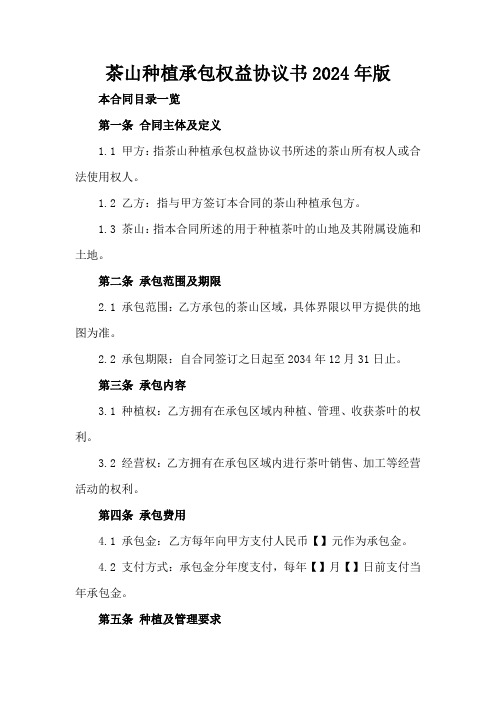 茶山种植承包权益协议书2024年版

本合同目录一览

第一条 合同主体及定义

1.1 甲方：指茶山种植承包权益协议书所述的茶山所有权人或合法使用权人。

1.2 乙方：指与甲方签订本合同的茶山种植承包方。

1.3 茶山：指本合同所述的用于种植茶叶的山地及其附属设施和土地。

第二条 承包范围及期限

2.1 承包范围：乙方承包的茶山区域，具体界限以甲方提供的地图为准。

2.2 承包期限：自合同签订之日起至2034年12月31日止。

第三条 承包内容

3.1 种植权：乙方拥有在承包区域内种植、管理、收获茶叶的权利。

3.2 经营权：乙方拥有在承包区域内进行茶叶销售、加工等经营活动的权利。

第四条 承包费用

4.1 承包金：乙方每年向甲方支付人民币【】元作为承包金。

4.2 支付方式：承包金分年度支付，每年【】月【】日前支付当年承包金。

第五条 种植及管理要求